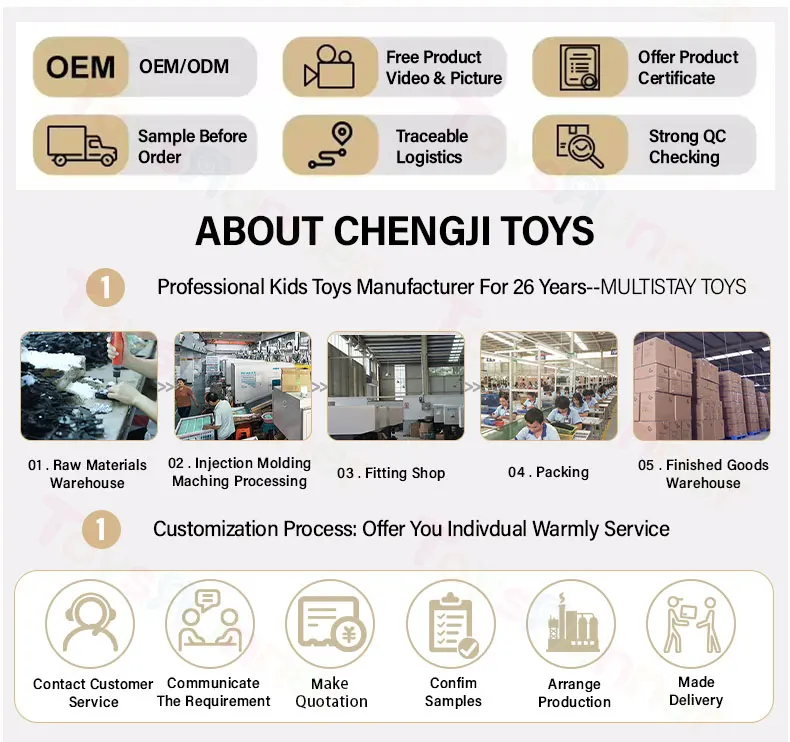 OEM
OEM/ODM

Free Product
Video & Picture

Offer Product
Certificate

Sample Before
Order

Traceable
Logistics

Strong QC
Checking

ABOUT CHENGJI TOYS

1
Professional Kids Toys Manufacturer For 26 Years--MULTISTAY TOYS

01 . Raw Materials
Warehouse

02 . Injection Molding
Maching Processing

03 . Fitting Shop

04 . Packing

05 . Finished Goods
Warehouse

1
Customization Process: Offer You Indivdual Warmly Service

Contact Customer
Service

Communicate
The Requirement

Make
Quotation

Confim
Samples

Arrange
Production

Made
Delivery